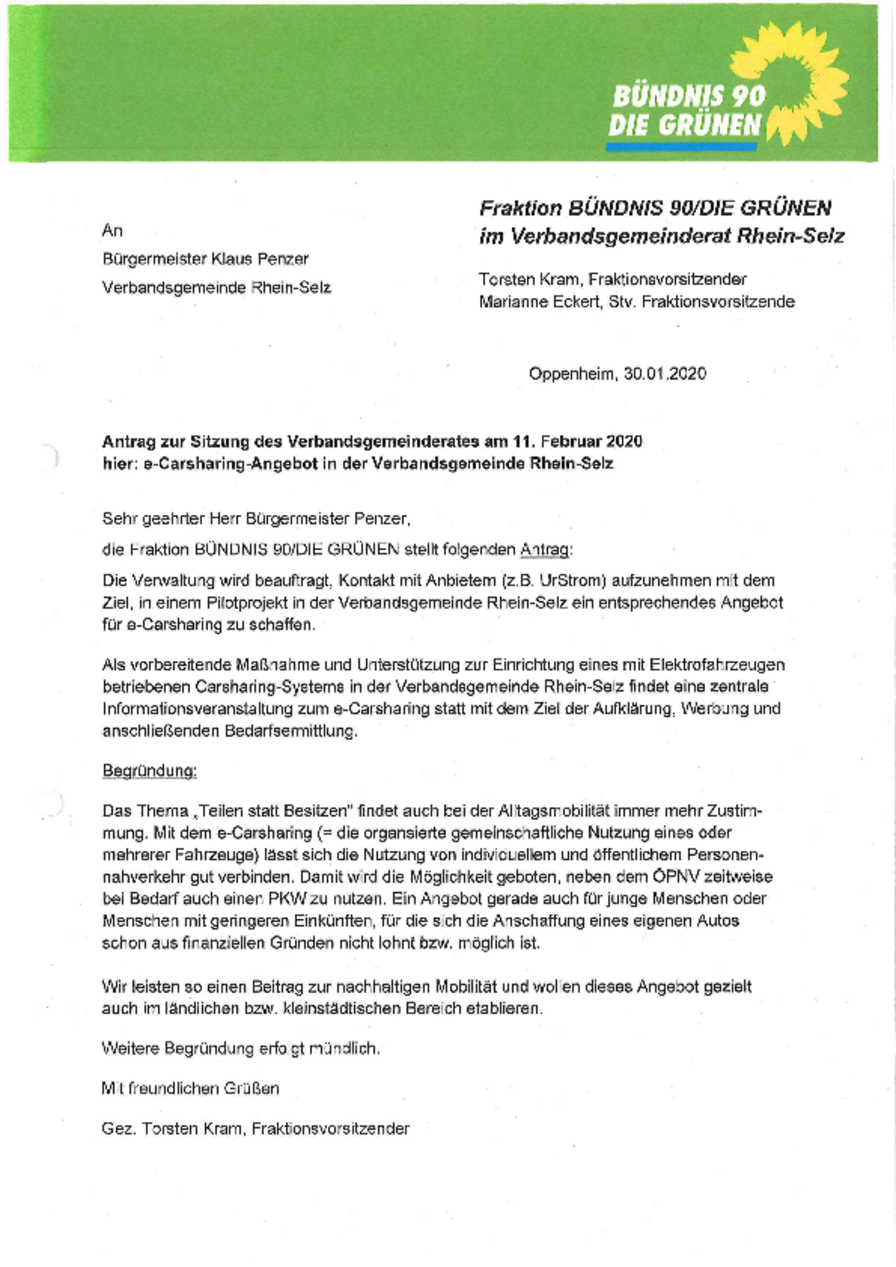 BÜNDNIS 90
DIE GRÜNEN

An
Bürgermeister Klaus Penzer
Verbandsgemeinde Rhein-Selz

Fraktion BÜNDNIS 90/DIE GRÜNEN
im Verbandsgemeinderat Rhein-Selz

Torsten Kram, Fraktionsvorsitzender
Marianne Eckert, Stv. Fraktionsvorsitzende

Oppenheim, 30.01.2020

Antrag zur Sitzung des Verbandsgemeinderates am 11. Februar 2020
hier: e-Carsharing-Angebot in der Verbandsgemeinde Rhein-Selz

Sehr geehrter Herr Bürgermeister Penzer,

die Fraktion BÜNDNIS 90/DIE GRÜNEN stellt folgenden Antrag:

Die Verwaltung wird beauftragt, Kontakt mit Anbietern (z.B. UrStrom) aufzunehmen mit dem Ziel, in einem Pilotprojekt in der Verbandsgemeinde Rhein-Selz ein entsprechendes Angebot für e-Carsharing zu schaffen.

Als vorbereitende Maßnahme und Unterstützung zur Einrichtung eines mit Elektrofahrzeugen betriebenen Carsharing-Systems in der Verbandsgemeinde Rhein-Selz findet eine zentrale Informationsveranstaltung zum e-Carsharing statt mit dem Ziel der Aufklärung, Werbung und anschließenden Bedarfsermittlung.

Begründung:

Das Thema „Teilen statt Besitzen" findet auch bei der Alltagsmobilität immer mehr Zustimmung. Mit dem e-Carsharing (= die organsierte gemeinschaftliche Nutzung eines oder mehrerer Fahrzeuge) lässt sich die Nutzung von individuellem und öffentlichem Personennahverkehr gut verbinden. Damit wird die Möglichkeit geboten, neben dem ÖPNV zeitweise bei Bedarf auch einen PKW zu nutzen. Ein Angebot gerade auch für junge Menschen oder Menschen mit geringeren Einkünften, für die sich die Anschaffung eines eigenen Autos schon aus finanziellen Gründen nicht lohnt bzw. möglich ist.

Wir leisten so einen Beitrag zur nachhaltigen Mobilität und wollen dieses Angebot gezielt auch im ländlichen bzw. kleinstädtischen Bereich etablieren.

Weitere Begründung erfolgt mündlich.

Mit freundlichen Grüßen

Gez. Torsten Kram, Fraktionsvorsitzender